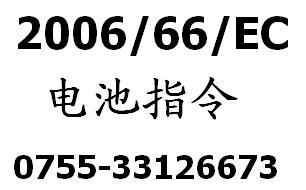 2006/66/EC
电池指令
0755-33126673